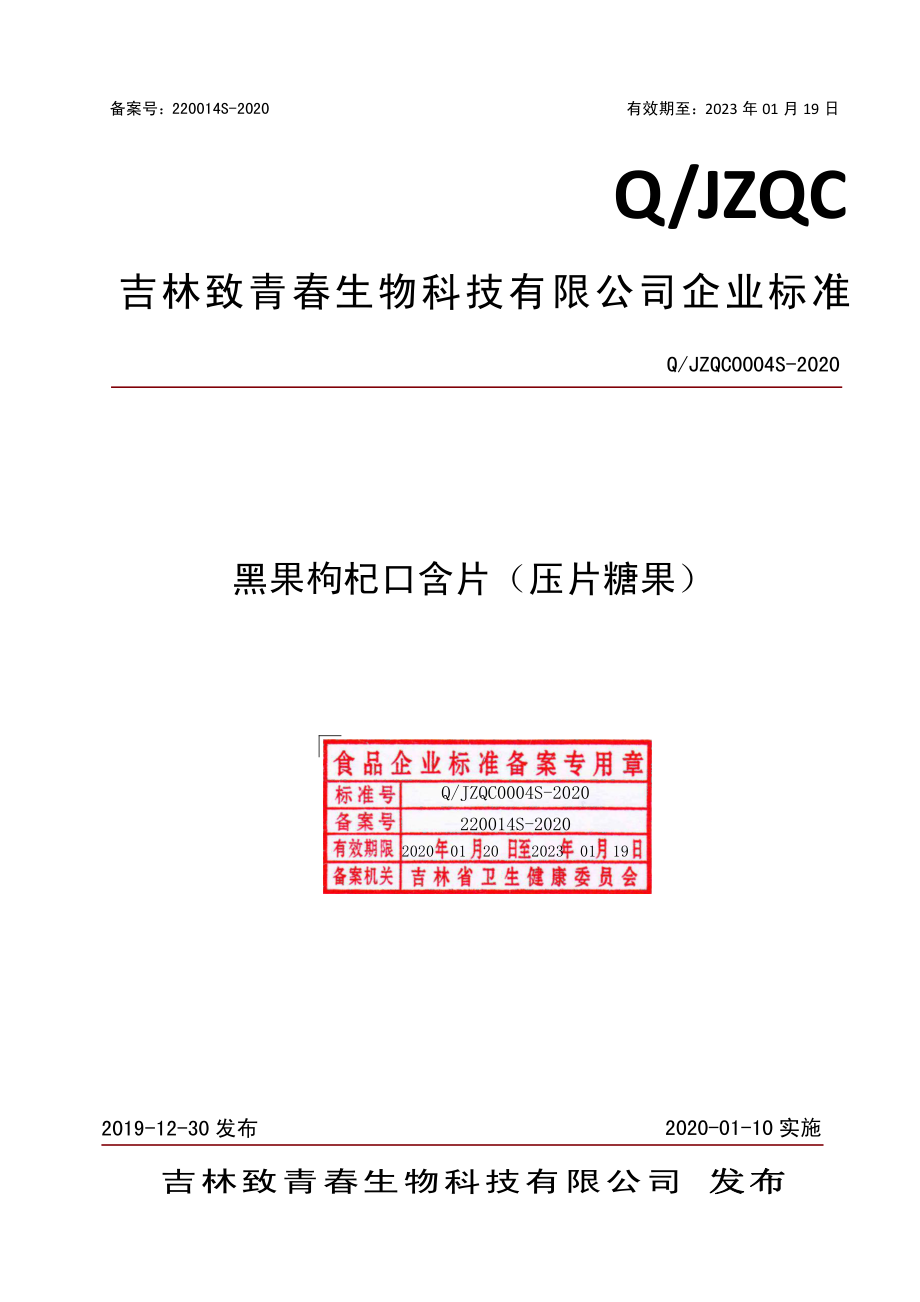 备案号：220014S-2020

有效期至：2023 年 01 月 19 日

Q/JZQC

吉林致青春生物科技有限公司企业标准

Q/JZQC0004S-2020

黑果枸杞口含片（压片糖果）

食品企业标准备案专用章

| 标准号 | Q/JZQC0004S-2020 |
|---|---|
| 备案号 | 220014S-2020 |
| 有效期限 | 2020年01月20日至2023年01月19日 |
| 备案机关 | 吉林省卫生健康委员会 |

2019-12-30 发布

2020-01-10 实施

吉林致青春生物科技有限公司 发布